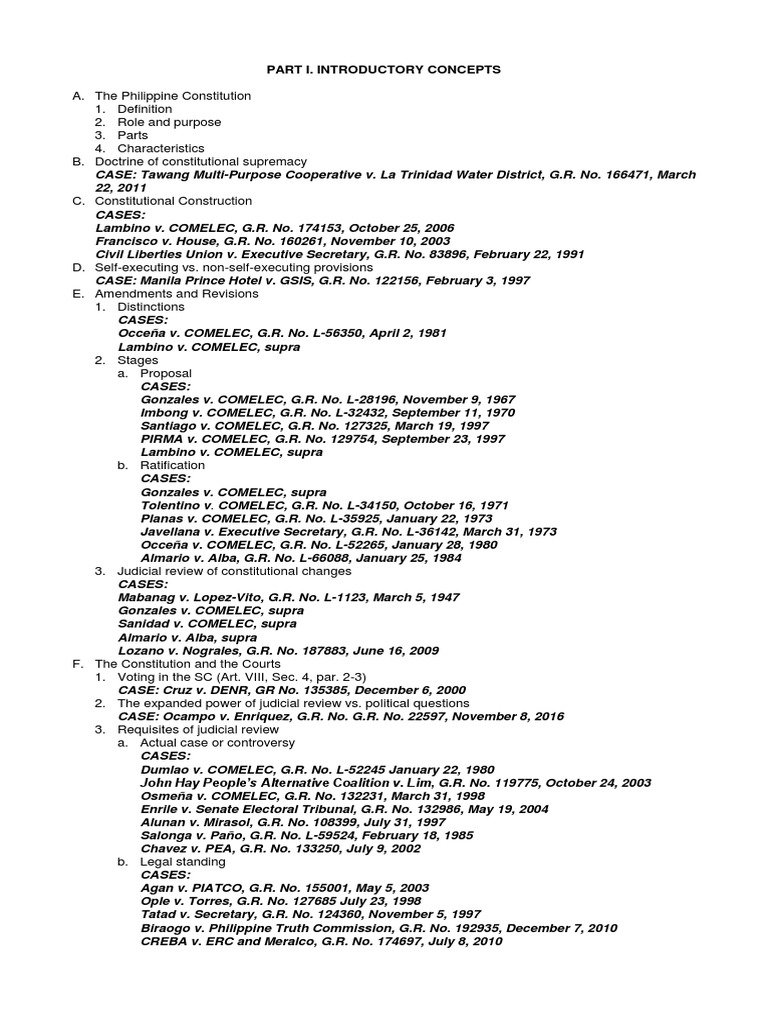 PART I. INTRODUCTORY CONCEPTS

A. The Philippine Constitution
1. Definition
2. Role and purpose
3. Parts
4. Characteristics
B. Doctrine of constitutional supremacy
CASE: Tawang Multi-Purpose Cooperative v. La Trinidad Water District, G.R. No. 166471, March 22, 2011
C. Constitutional Construction
CASES:
Lambino v. COMELEC, G.R. No. 174153, October 25, 2006
Francisco v. House, G.R. No. 160261, November 10, 2003
Civil Liberties Union v. Executive Secretary, G.R. No. 83896, February 22, 1991
D. Self-executing vs. non-self-executing provisions
CASE: Manila Prince Hotel v. GSIS, G.R. No. 122156, February 3, 1997
E. Amendments and Revisions
1. Distinctions
CASES:
Occeña v. COMELEC, G.R. No. L-56350, April 2, 1981
Lambino v. COMELEC, supra
2. Stages
a. Proposal
CASES:
Gonzales v. COMELEC, G.R. No. L-28196, November 9, 1967
Imbong v. COMELEC, G.R. No. L-32432, September 11, 1970
Santiago v. COMELEC, G.R. No. 127325, March 19, 1997
PIRMA v. COMELEC, G.R. No. 129754, September 23, 1997
Lambino v. COMELEC, supra
b. Ratification
CASES:
Gonzales v. COMELEC, supra
Tolentino v. COMELEC, G.R. No. L-34150, October 16, 1971
Planas v. COMELEC, G.R. No. L-35925, January 22, 1973
Javellana v. Executive Secretary, G.R. No. L-36142, March 31, 1973
Occeña v. COMELEC, G.R. No. L-52265, January 28, 1980
Almario v. Alba, G.R. No. L-66088, January 25, 1984
3. Judicial review of constitutional changes
CASES:
Mabanag v. Lopez-Vito, G.R. No. L-1123, March 5, 1947
Gonzales v. COMELEC, supra
Sanidad v. COMELEC, supra
Almario v. Alba, supra
Lozano v. Nograles, G.R. No. 187883, June 16, 2009
F. The Constitution and the Courts
1. Voting in the SC (Art. VIII, Sec. 4, par. 2-3)
CASE: Cruz v. DENR, GR No. 135385, December 6, 2000
2. The expanded power of judicial review vs. political questions
CASE: Ocampo v. Enriquez, G.R. No. G.R. No. 22597, November 8, 2016
3. Requisites of judicial review
a. Actual case or controversy
CASES:
Dumlao v. COMELEC, G.R. No. L-52245 January 22, 1980
John Hay People's Alternative Coalition v. Lim, G.R. No. 119775, October 24, 2003
Osmeña v. COMELEC, G.R. No. 132231, March 31, 1998
Enrile v. Senate Electoral Tribunal, G.R. No. 132986, May 19, 2004
Alunan v. Mirasol, G.R. No. 108399, July 31, 1997
Salonga v. Paño, G.R. No. L-59524, February 18, 1985
Chavez v. PEA, G.R. No. 133250, July 9, 2002
b. Legal standing
CASES:
Agan v. PIATCO, G.R. No. 155001, May 5, 2003
Ople v. Torres, G.R. No. 127685 July 23, 1998
Tatad v. Secretary, G.R. No. 124360, November 5, 1997
Biraogo v. Philippine Truth Commission, G.R. No. 192935, December 7, 2010
CREBA v. ERC and Meralco, G.R. No. 174697, July 8, 2010